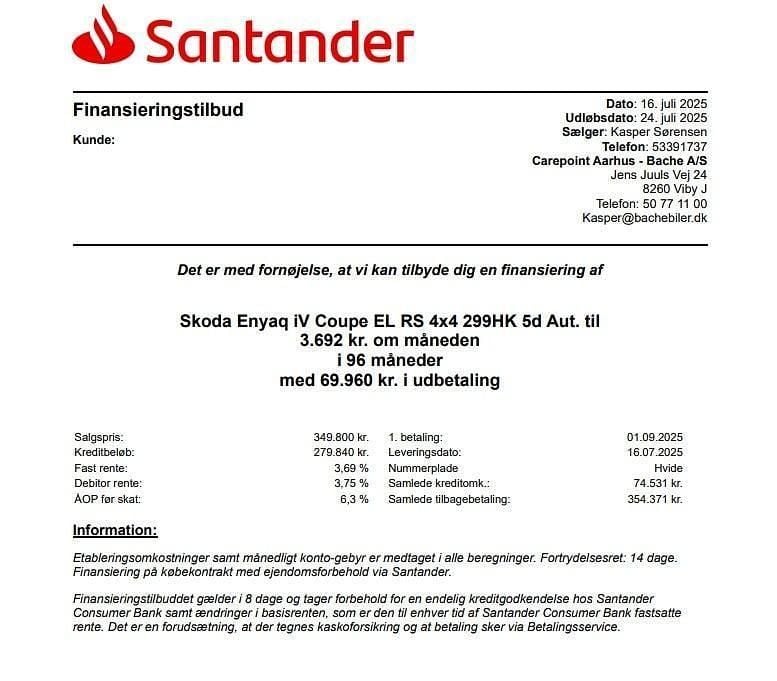 Santander

Finansieringstilbud

Kunde:

Dato: 16. juli 2025
Udløbsdato: 24. juli 2025
Sælger: Kasper Sørensen
Telefon: 53391737
Carepoint Aarhus - Bache A/S
Jens Juuls Vej 24
8260 Viby J
Telefon: 50 77 11 00
Kasper@bachebiler.dk

Det er med fornøjelse, at vi kan tilbyde dig en finansiering af

Skoda Enyaq iV Coupe EL RS 4x4 299HK 5d Aut. til
3.692 kr. om måneden
i 96 måneder
med 69.960 kr. i udbetaling

| | | | |
|---|---|---|---|
| Salgspris: | 349.800 kr. | 1. betaling: | 01.09.2025 |
| Kreditbeløb: | 279.840 kr. | Leveringsdato: | 16.07.2025 |
| Fast rente: | 3,69 % | Nummerplade | Hvide |
| Debitor rente: | 3,75 % | Samlede kreditomk.: | 74.531 kr. |
| ÅOP før skat: | 6,3 % | Samlede tilbagebetaling: | 354.371 kr. |

Information:

Etableringsomkostninger samt månedligt konto-gebyr er medtaget i alle beregninger. Fortrydelsesret: 14 dage. Finansiering på købekontrakt med ejendomsforbehold via Santander.

Finansieringstilbuddet gælder i 8 dage og tager forbehold for en endelig kreditgodkendelse hos Santander Consumer Bank samt ændringer i basisrenten, som er den til enhver tid af Santander Consumer Bank fastsatte rente. Det er en forudsætning, at der tegnes kaskoforsikring og at betaling sker via Betalingsservice.